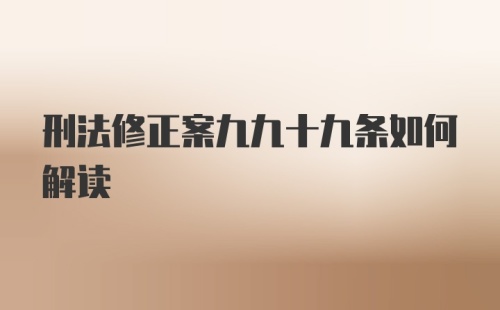 刑法修正案九九十九条如何解读